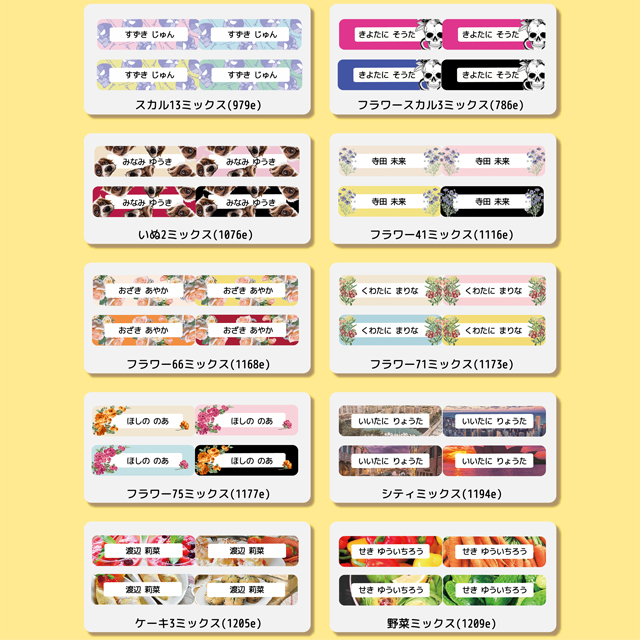 すずき じゅん
すずき じゅん
すずき じゅん
すずき じゅん
スカル13ミックス(979e)

きよたに そうた
きよたに そうた
きよたに そうた
きよたに そうた
フラワースカル3ミックス(786e)

みなみ ゆうき
みなみ ゆうき
みなみ ゆうき
みなみ ゆうき
いぬ2ミックス(1076e)

寺田 未来
寺田 未来
寺田 未来
寺田 未来
フラワー41ミックス(1116e)

おざき あやか
おざき あやか
おざき あやか
おざき あやか
フラワー66ミックス(1168e)

くわたに まりな
くわたに まりな
くわたに まりな
くわたに まりな
フラワー71ミックス(1173e)

ほしの のあ
ほしの のあ
ほしの のあ
ほしの のあ
フラワー75ミックス(1177e)

いいたに りょうた
いいたに りょうた
いいたに りょうた
いいたに りょうた
シティミックス(1194e)

渡辺 莉菜
渡辺 莉菜
渡辺 莉菜
渡辺 莉菜
ケーキ3ミックス(1205e)

せき ゆういちろう
せき ゆういちろう
せき ゆういちろう
せき ゆういちろう
野菜ミックス(1209e)